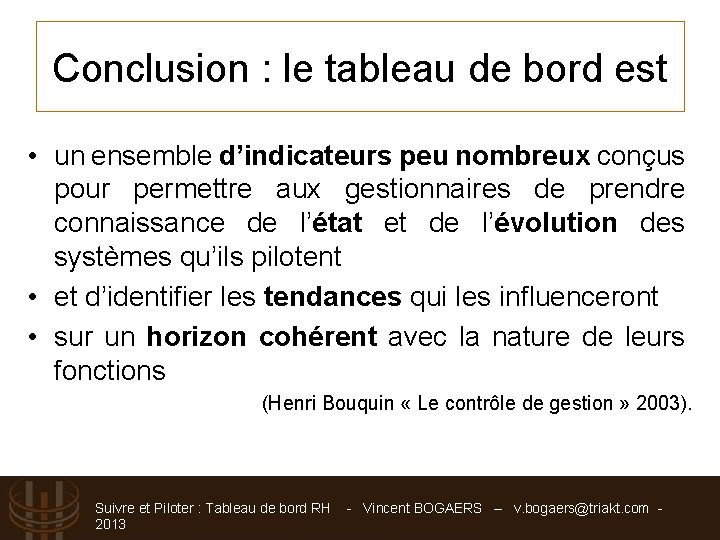 Conclusion : le tableau de bord est

• un ensemble d’indicateurs peu nombreux conçus pour permettre aux gestionnaires de prendre connaissance de l’état et de l’évolution des systèmes qu’ils pilotent
• et d’identifier les tendances qui les influenceront
• sur un horizon cohérent avec la nature de leurs fonctions

(Henri Bouquin « Le contrôle de gestion » 2003).

Suivre et Piloter : Tableau de bord RH - Vincent BOGAERS – v.bogaers@triakt.com - 2013